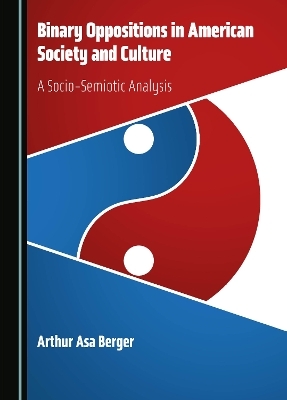 Binary Oppositions in American Society and Culture

A Socio-Semiotic Analysis

Arthur Asa Berger